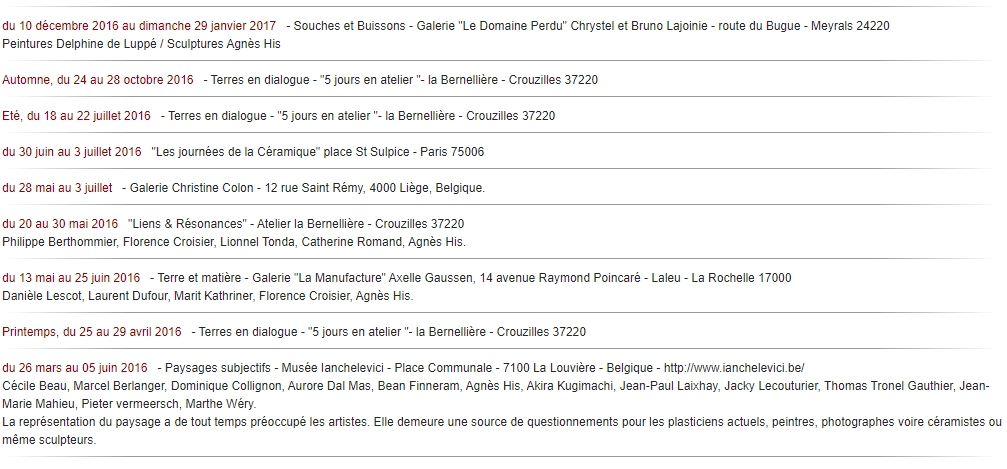 du 10 décembre 2016 au dimanche 29 janvier 2017 - Souches et Buissons - Galerie "Le Domaine Perdu" Chrystel et Bruno Lajoinie - route du Bugue - Meyrals 24220
Peintures Delphine de Luppé / Sculptures Agnès His

Automne, du 24 au 28 octobre 2016 - Terres en dialogue - "5 jours en atelier "- la Bernellière - Crouzilles 37220

Eté, du 18 au 22 juillet 2016 - Terres en dialogue - "5 jours en atelier "- la Bernellière - Crouzilles 37220

du 30 juin au 3 juillet 2016 "Les journées de la Céramique" place St Sulpice - Paris 75006

du 28 mai au 3 juillet - Galerie Christine Colon - 12 rue Saint Rémy, 4000 Liège, Belgique.

du 20 au 30 mai 2016 "Liens & Résonances" - Atelier la Bernellière - Crouzilles 37220
Philippe Berthommier, Florence Croisier, Lionnel Tonda, Catherine Romand, Agnès His.

du 13 mai au 25 juin 2016 - Terre et matière - Galerie "La Manufacture" Axelle Gaussen, 14 avenue Raymond Poincaré - Laleu - La Rochelle 17000
Danièle Lescot, Laurent Dufour, Marit Kathriner, Florence Croisier, Agnès His.

Printemps, du 25 au 29 avril 2016 - Terres en dialogue - "5 jours en atelier "- la Bernellière - Crouzilles 37220

du 26 mars au 05 juin 2016 - Paysages subjectifs - Musée Ianchelevici - Place Communale - 7100 La Louvière - Belgique - http://www.ianchelevici.be/
Cécile Beau, Marcel Berlanger, Dominique Collignon, Aurore Dal Mas, Bean Finneram, Agnès His, Akira Kugimachi, Jean-Paul Laixhay, Jacky Lecouturier, Thomas Tronel Gauthier, Jean-Marie Mahieu, Pieter vermeersch, Marthe Wéry.
La représentation du paysage a de tout temps préoccupé les artistes. Elle demeure une source de questionnements pour les plasticiens actuels, peintres, photographes voire céramistes ou même sculpteurs.